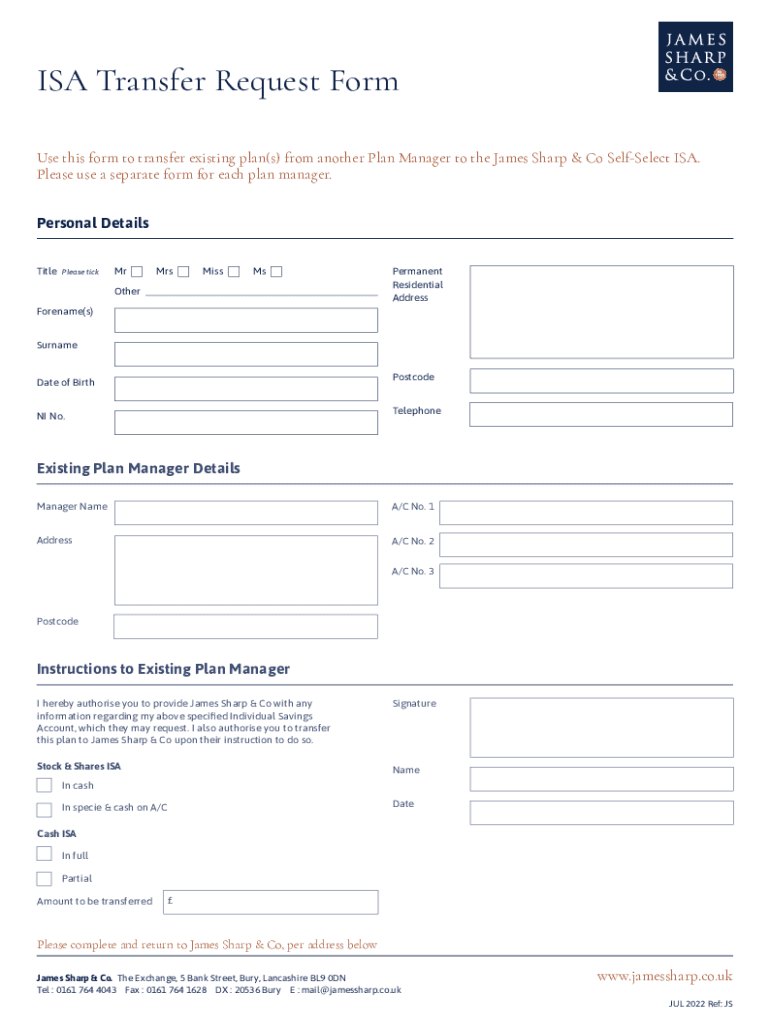 JAMES SHARP & Co.

ISA Transfer Request Form

Use this form to transfer existing plan(s) from another Plan Manager to the James Sharp & Co Self-Select ISA. Please use a separate form for each plan manager.

Personal Details

Title Please tick Mr Mrs Miss Ms
Other

Forename(s)

Surname

Date of Birth

NI No.

Permanent Residential Address

Postcode

Telephone

Existing Plan Manager Details

Manager Name

Address

Postcode

A/C No. 1

A/C No. 2

A/C No. 3

Instructions to Existing Plan Manager

I hereby authorise you to provide James Sharp & Co with any information regarding my above specified Individual Savings Account, which they may request. I also authorise you to transfer this plan to James Sharp & Co upon their instruction to do so.

Stock & Shares ISA

In cash

In specie & cash on A/C

Cash ISA

In full

Partial

Amount to be transferred £

Signature

Name

Date

Please complete and return to James Sharp & Co, per address below

James Sharp & Co. The Exchange, 5 Bank Street, Bury, Lancashire BL9 0DN
Tel : 0161 764 4043 Fax : 0161 764 1628 DX : 20536 Bury E : mail@jamessharp.co.uk

www.jamessharp.co.uk

JUL 2022 Ref: JS